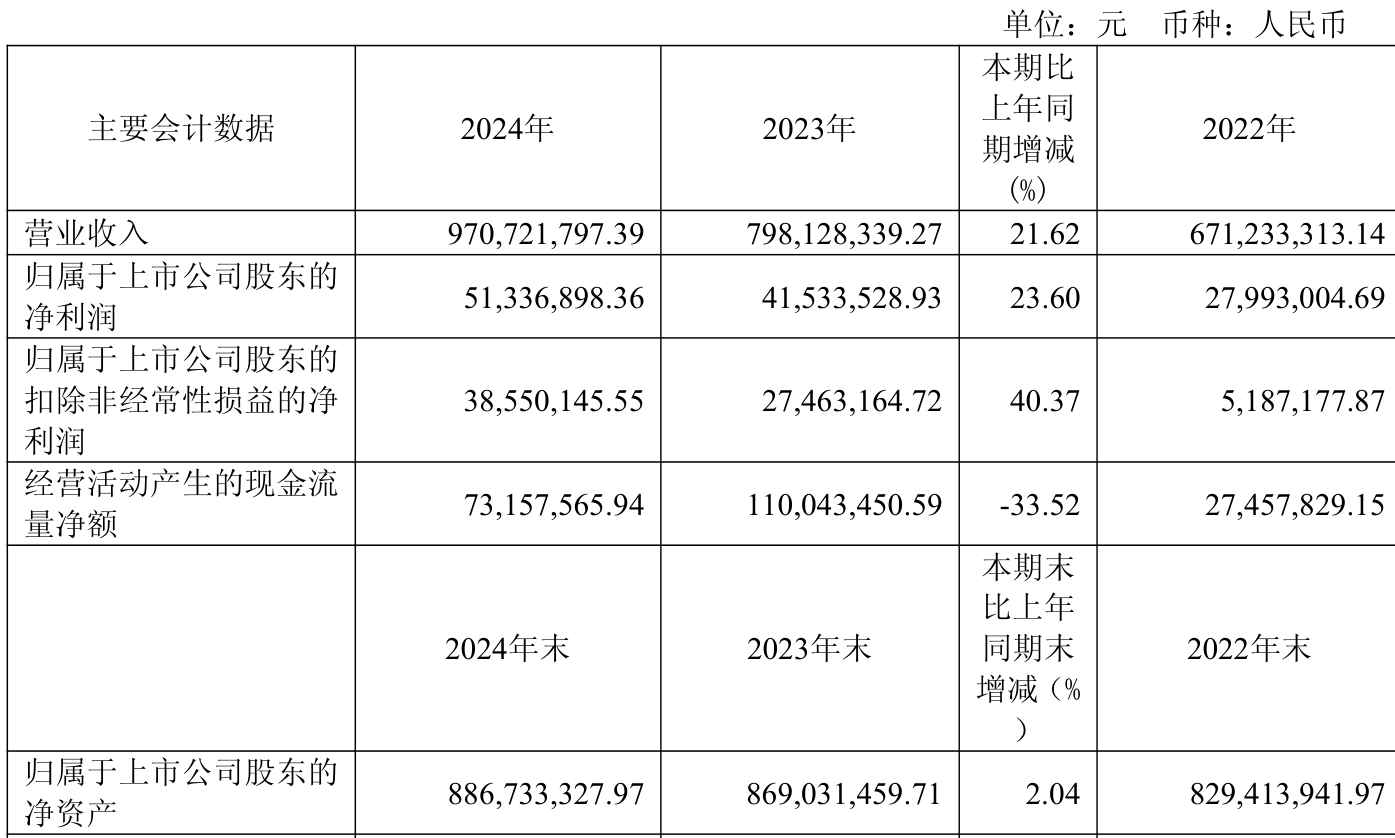 单位：元 币种：人民币

| 主要会计数据 | 2024年 | 2023年 | 本期比上年同期增减(%) | 2022年 |
|---|---|---|---|---|
| 营业收入 | 970,721,797.39 | 798,128,339.27 | 21.62 | 671,233,313.14 |
| 归属于上市公司股东的净利润 | 51,336,898.36 | 41,533,528.93 | 23.60 | 27,993,004.69 |
| 归属于上市公司股东的扣除非经常性损益的净利润 | 38,550,145.55 | 27,463,164.72 | 40.37 | 5,187,177.87 |
| 经营活动产生的现金流量净额 | 73,157,565.94 | 110,043,450.59 | -33.52 | 27,457,829.15 |
|  | 2024年末 | 2023年末 | 本期末比上年同期末增减（%） | 2022年末 |
| 归属于上市公司股东的净资产 | 886,733,327.97 | 869,031,459.71 | 2.04 | 829,413,941.97 |